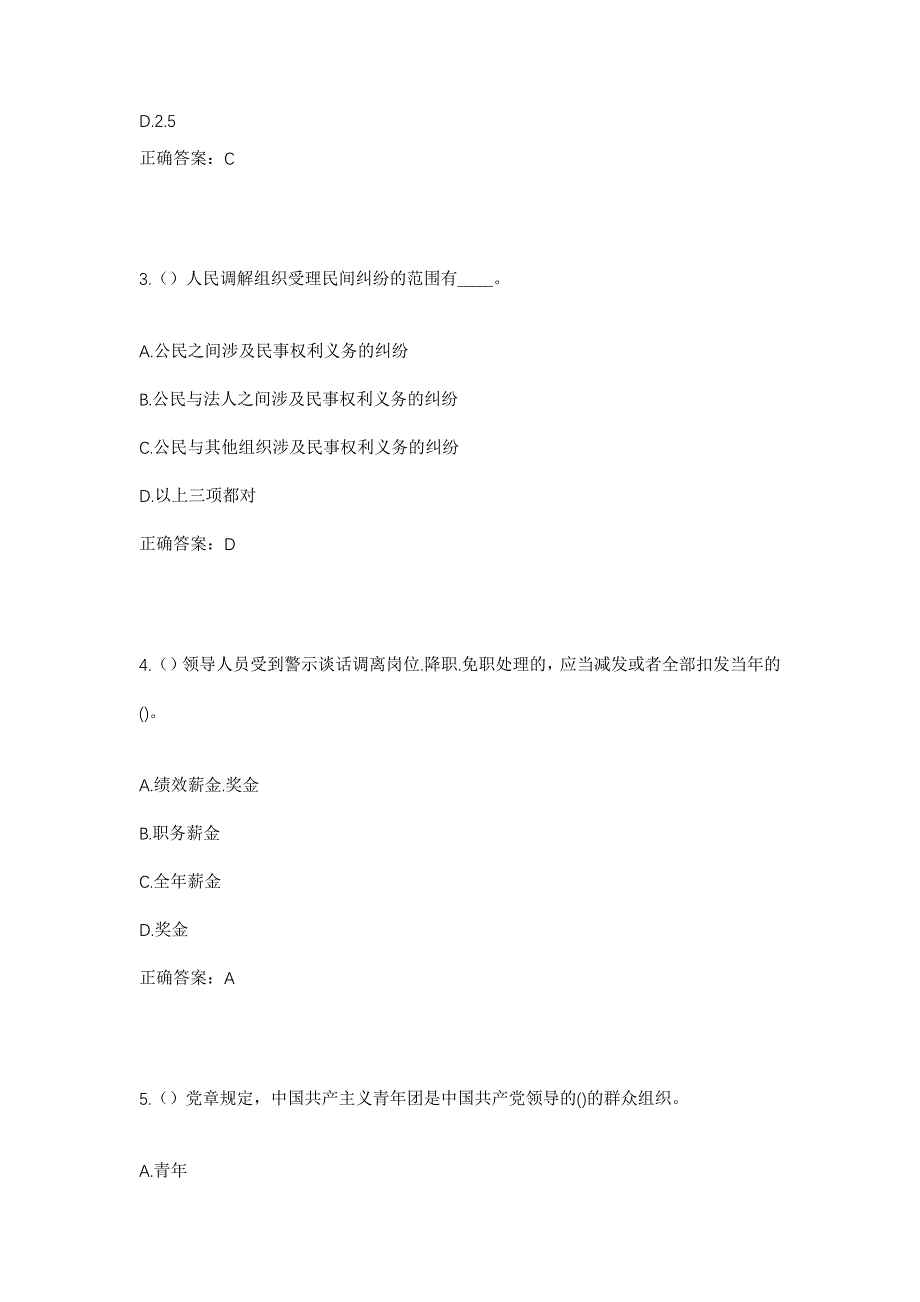 D.2.5

正确答案：C

3.（）人民调解组织受理民间纠纷的范围有____。

A.公民之间涉及民事权利义务的纠纷

B.公民与法人之间涉及民事权利义务的纠纷

C.公民与其他组织涉及民事权利义务的纠纷

D.以上三项都对

正确答案：D

4.（）领导人员受到警示谈话调离岗位.降职.免职处理的，应当减发或者全部扣发当年的()。

A.绩效薪金.奖金

B.职务薪金

C.全年薪金

D.奖金

正确答案：A

5.（）党章规定，中国共产主义青年团是中国共产党领导的()的群众组织。

A.青年